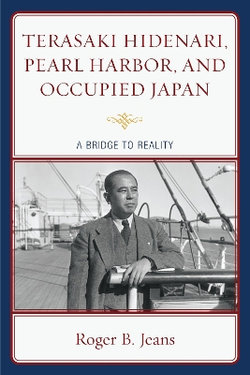 TERASAKI HIDENARI, PEARL HARBOR, AND OCCUPIED JAPAN

A BRIDGE TO REALITY

Roger B. Jeans